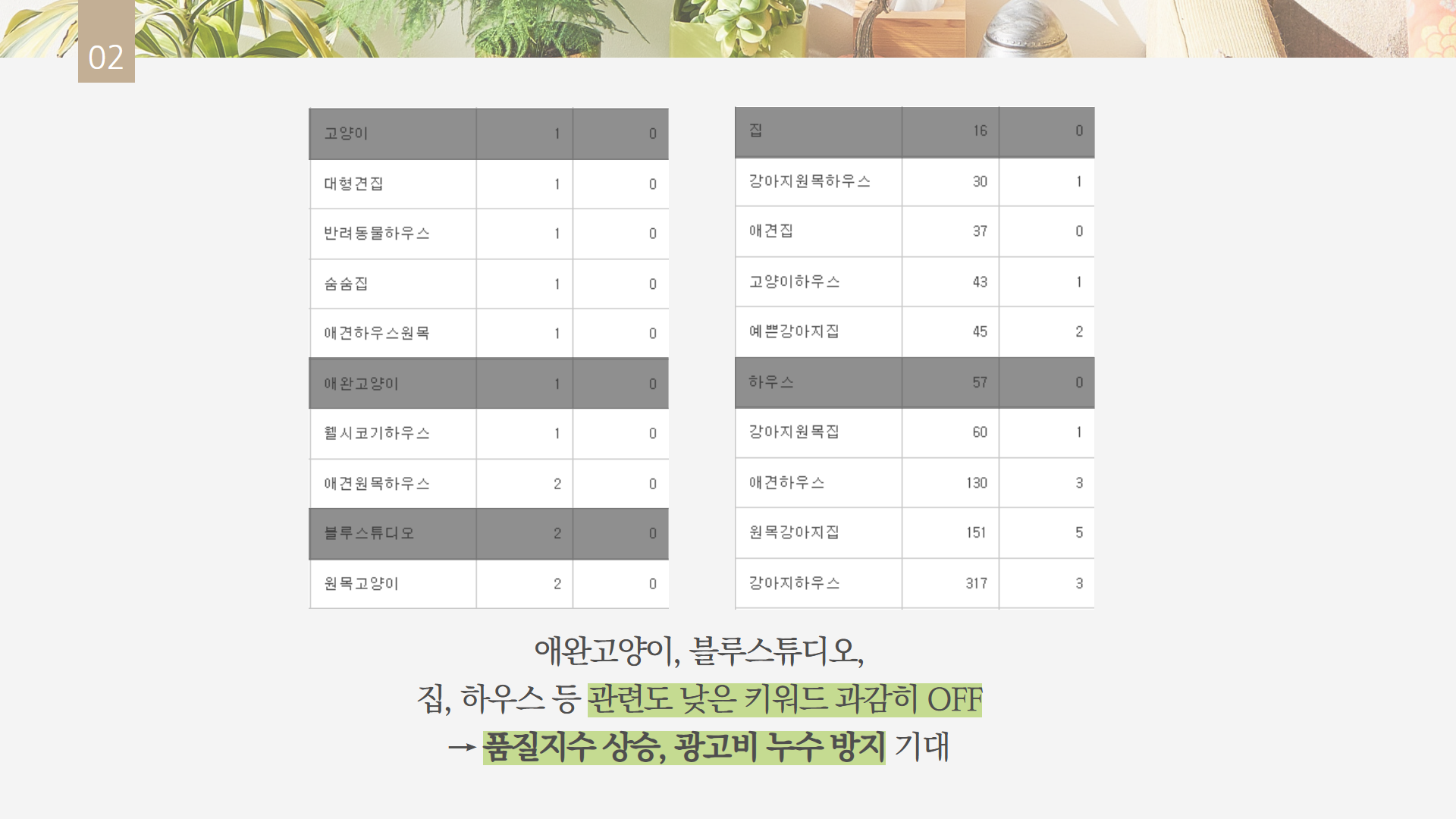 02

| 고양이 | 1 | 0 |
|---|---|---|
| 대형견집 | 1 | 0 |
| 반려동물하우스 | 1 | 0 |
| 숨숨집 | 1 | 0 |
| 애견하우스원목 | 1 | 0 |
| 애완고양이 | 1 | 0 |
| 웰시코기하우스 | 1 | 0 |
| 애견원목하우스 | 2 | 0 |
| 블루스튜디오 | 2 | 0 |
| 원목고양이 | 2 | 0 |

| 집 | 16 | 0 |
|---|---|---|
| 강아지원목하우스 | 30 | 1 |
| 애견집 | 37 | 0 |
| 고양이하우스 | 43 | 1 |
| 예쁜강아지집 | 45 | 2 |
| 하우스 | 57 | 0 |
| 강아지원목집 | 60 | 1 |
| 애견하우스 | 130 | 3 |
| 원목강아지집 | 151 | 5 |
| 강아지하우스 | 317 | 3 |

애완고양이, 블루스튜디오,
집, 하우스 등 관련도 낮은 키워드 과감히 OFF
→ 품질지수 상승, 광고비 누수 방지 기대